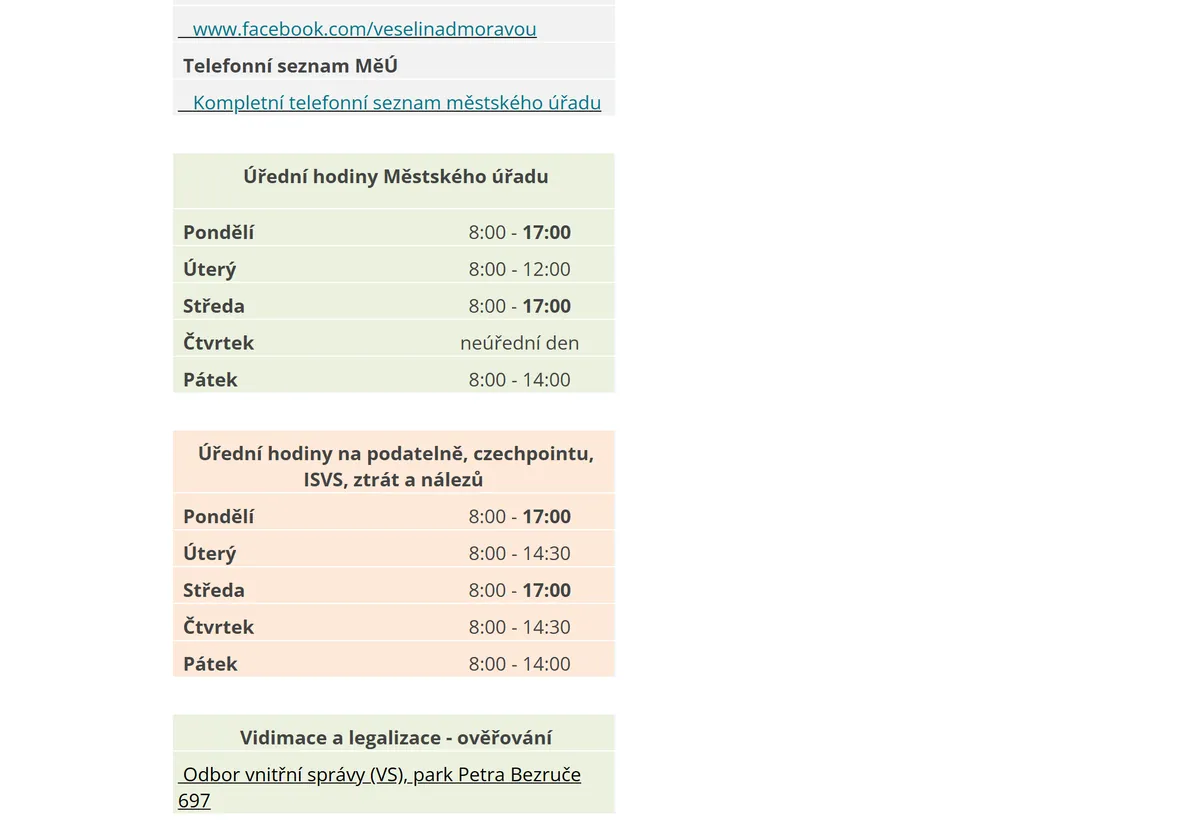 www.facebook.com/veselinadmoravou

Telefonní seznam MěÚ

Kompletní telefonní seznam městského úřadu

| Úřední hodiny Městského úřadu | |
|---|---|
| Pondělí | 8:00 - 17:00 |
| Úterý | 8:00 - 12:00 |
| Středa | 8:00 - 17:00 |
| Čtvrtek | neúřední den |
| Pátek | 8:00 - 14:00 |

| Úřední hodiny na podatelně, czechpointu, ISVS, ztrát a nálezů | |
|---|---|
| Pondělí | 8:00 - 17:00 |
| Úterý | 8:00 - 14:30 |
| Středa | 8:00 - 17:00 |
| Čtvrtek | 8:00 - 14:30 |
| Pátek | 8:00 - 14:00 |

Vidimace a legalizace - ověřování

Odbor vnitřní správy (VS), park Petra Bezruče 697